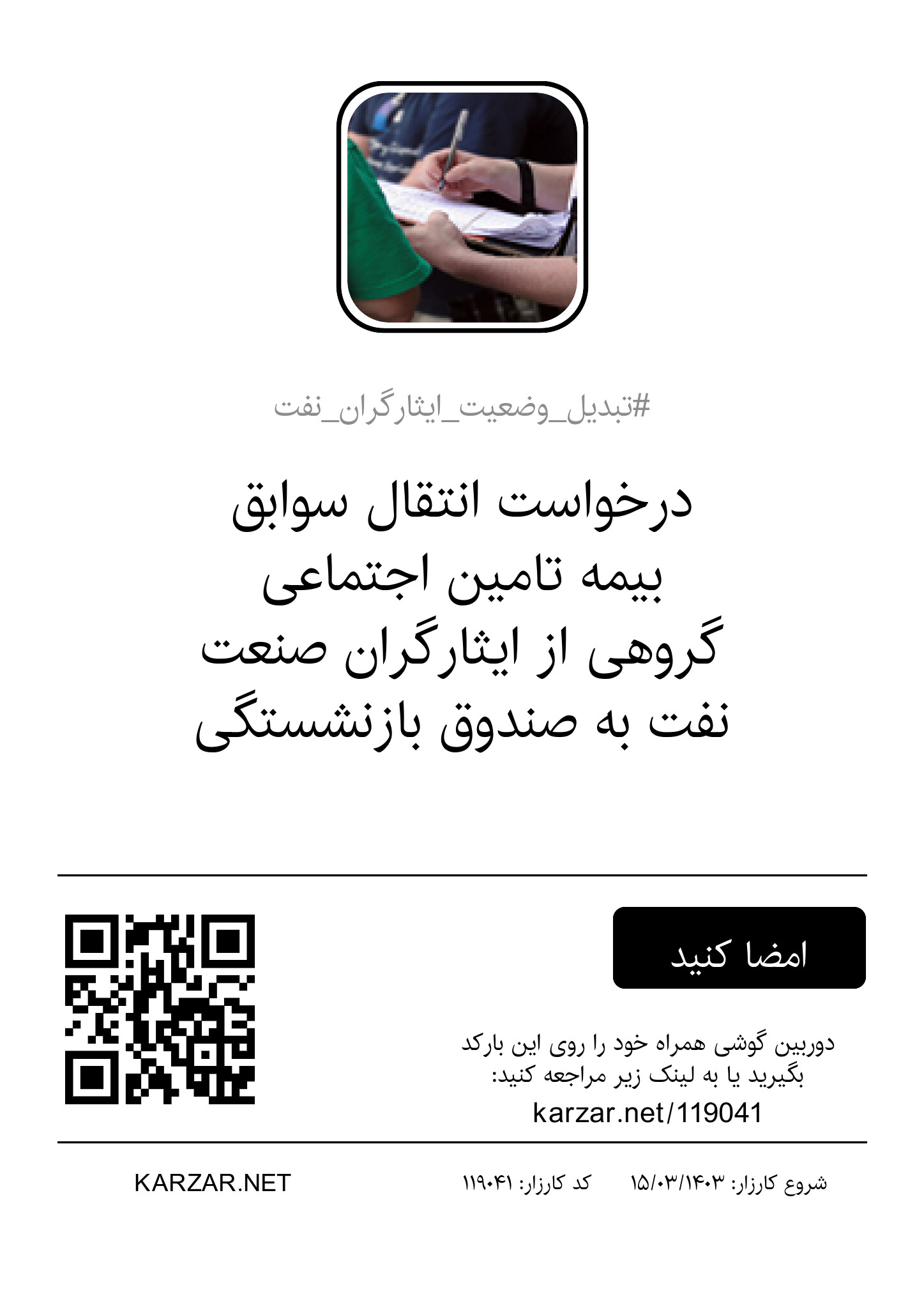 #تبدیل_وضعیت_ایثارگران_نفت

درخواست انتقال سوابق بیمه تامین اجتماعی گروهی از ایثارگران صنعت نفت به صندوق بازنشستگی

امضا کنید

دوربین گوشی همراه خود را روی این بارکد بگیرید یا به لینک زیر مراجعه کنید:
karzar.net/119041

شروع کارزار: ۱۵/۰۳/۱۴۰۳ کد کارزار: ۱۱۹۰۴۱

KARZAR.NET